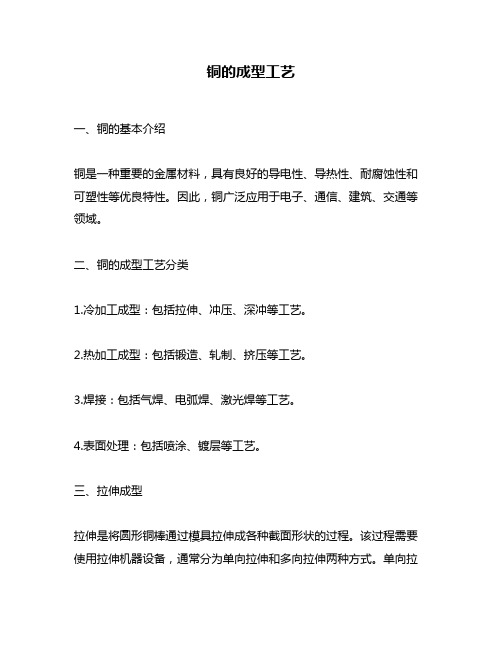 铜的成型工艺

一、铜的基本介绍

铜是一种重要的金属材料，具有良好的导电性、导热性、耐腐蚀性和可塑性等优良特性。因此，铜广泛应用于电子、通信、建筑、交通等领域。

二、铜的成型工艺分类

1.冷加工成型：包括拉伸、冲压、深冲等工艺。

2.热加工成型：包括锻造、轧制、挤压等工艺。

3.焊接：包括气焊、电弧焊、激光焊等工艺。

4.表面处理：包括喷涂、镀层等工艺。

三、拉伸成型

拉伸是将圆形铜棒通过模具拉伸成各种截面形状的过程。该过程需要使用拉伸机器设备，通常分为单向拉伸和多向拉伸两种方式。单向拉